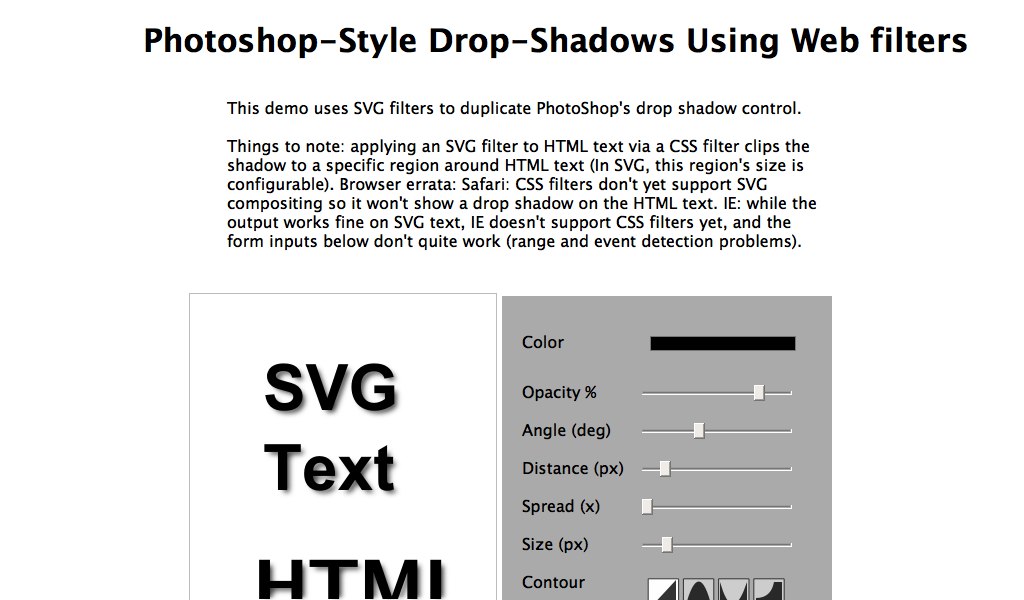 Photoshop-Style Drop-Shadows Using Web filters

This demo uses SVG filters to duplicate PhotoShop's drop shadow control.

Things to note: applying an SVG filter to HTML text via a CSS filter clips the shadow to a specific region around HTML text (In SVG, this region's size is configurable). Browser errata: Safari: CSS filters don't yet support SVG compositing so it won't show a drop shadow on the HTML text. IE: while the output works fine on SVG text, IE doesn't support CSS filters yet, and the form inputs below don't quite work (range and event detection problems).

SVG Text

HTML

Color

Opacity %

Angle (deg)

Distance (px)

Spread (x)

Size (px)

Contour